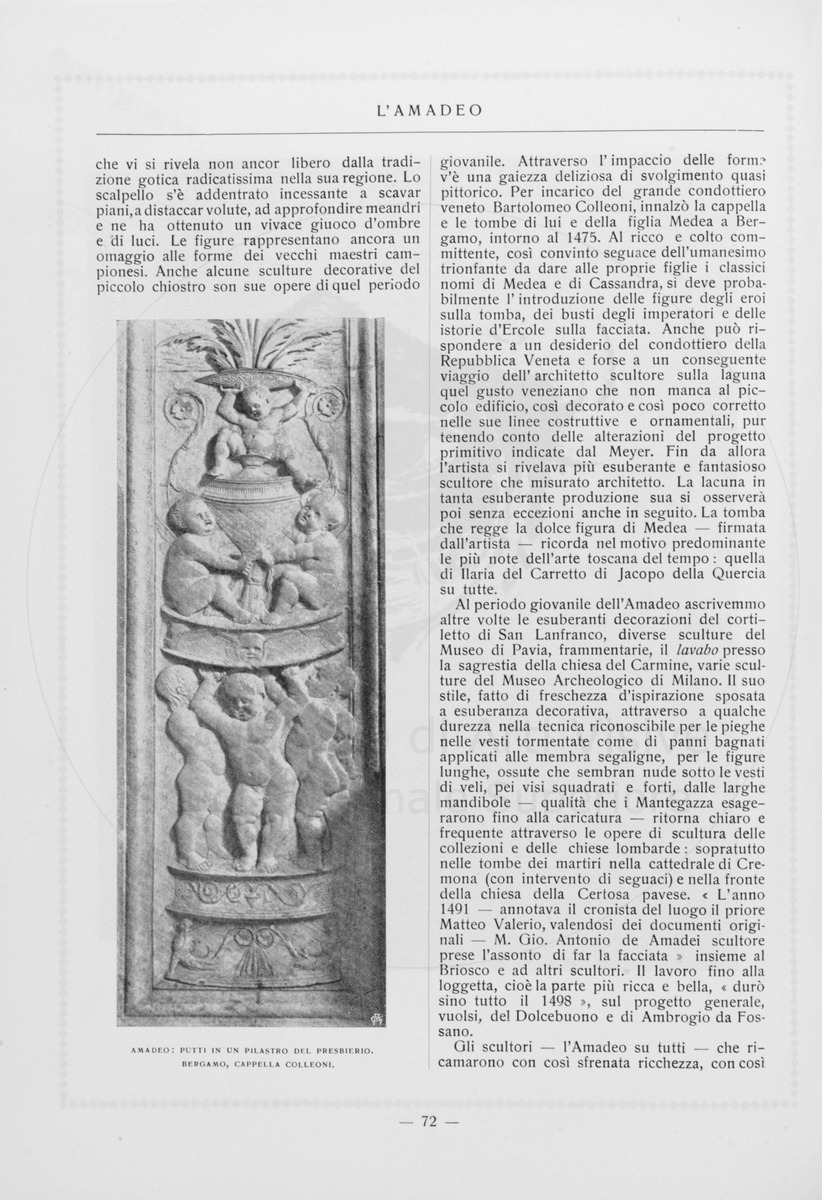 L'AMADEO

che vi si rivela non ancor libero dalla tradizione gotica radicatissima nella sua regione. Lo scalpello s'è addentrato incessante a scavar piani, a distaccar volute, ad approfondire meandri e ne ha ottenuto un vivace giuoco d'ombre e di luci. Le figure rappresentano ancora un omaggio alle forme dei vecchi maestri campionesi. Anche alcune sculture decorative del piccolo chiostro son sue opere di quel periodo

AMADEO: PUTTI IN UN PILASTRO DEL PRESBIERIO. BERGAMO, CAPPELLA COLLEONI.

giovanile. Attraverso l'impaccio delle forme v'è una gaiezza deliziosa di svolgimento quasi pittorico. Per incarico del grande condottiero veneto Bartolomeo Colleoni, innalzò la cappella e le tombe di lui e della figlia Medea a Bergamo, intorno al 1475. Al ricco e colto committente, così convinto seguace dell'umanesimo trionfante da dare alle proprie figlie i classici nomi di Medea e di Cassandra, si deve probabilmente l'introduzione delle figure degli eroi sulla tomba, dei busti degli imperatori e delle istorie d'Ercole sulla facciata. Anche può rispondere a un desiderio del condottiero della Repubblica Veneta e forse a un conseguente viaggio dell'architetto scultore sulla laguna quel gusto veneziano che non manca al piccolo edificio, così decorato e così poco corretto nelle sue linee costruttive e ornamentali, pur tenendo conto delle alterazioni del progetto primitivo indicate dal Meyer. Fin da allora l'artista si rivelava più esuberante e fantasioso scultore che misurato architetto. La lacuna in tanta esuberante produzione sua si osserverà poi senza eccezioni anche in seguito. La tomba che regge la dolce figura di Medea — firmata dall'artista — ricorda nel motivo predominante le più note dell'arte toscana del tempo: quella di Ilaria del Carretto di Jacopo della Quercia su tutte.

Al periodo giovanile dell'Amadeo ascrivemmo altre volte le esuberanti decorazioni del cortiletto di San Lanfranco, diverse sculture del Museo di Pavia, frammentarie, il lavabo presso la sagrestia della chiesa del Carmine, varie sculture del Museo Archeologico di Milano. Il suo stile, fatto di freschezza d'ispirazione sposata a esuberanza decorativa, attraverso a qualche durezza nella tecnica riconoscibile per le pieghe nelle vesti tormentate come di panni bagnati applicati alle membra segaligne, per le figure lunghe, ossute che sembran nude sotto le vesti di veli, pei visi squadrati e forti, dalle larghe mandibole — qualità che i Mantegazza esagerarono fino alla caricatura — ritorna chiaro e frequente attraverso le opere di scultura delle collezioni e delle chiese lombarde: sopratutto nelle tombe dei martiri nella cattedrale di Cremona (con intervento di seguaci) e nella fronte della chiesa della Certosa pavese. « L'anno 1491 — annotava il cronista del luogo il priore Matteo Valerio, valendosi dei documenti originali — M. Gio. Antonio de Amadei scultore prese l'assonto di far la facciata » insieme al Briosco e ad altri scultori. Il lavoro fino alla loggetta, cioè la parte più ricca e bella, « durò sino tutto il 1498 », sul progetto generale, vuolsi, del Dolcebuono e di Ambrogio da Fossano.

Gli scultori — l'Amadeo su tutti — che ricamarono con così sfrenata ricchezza, con così

— 72 —